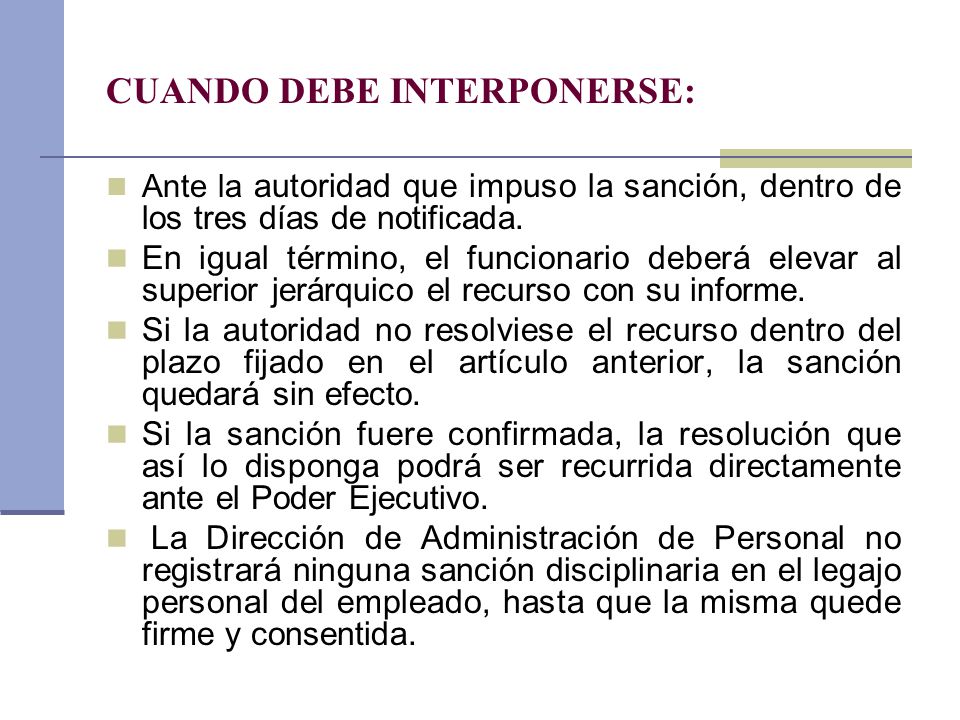 CUANDO DEBE INTERPONERSE:

Ante la autoridad que impuso la sanción, dentro de los tres días de notificada.

En igual término, el funcionario deberá elevar al superior jerárquico el recurso con su informe.

Si la autoridad no resolviese el recurso dentro del plazo fijado en el artículo anterior, la sanción quedará sin efecto.

Si la sanción fuere confirmada, la resolución que así lo disponga podrá ser recurrida directamente ante el Poder Ejecutivo.

La Dirección de Administración de Personal no registrará ninguna sanción disciplinaria en el legajo personal del empleado, hasta que la misma quede firme y consentida.